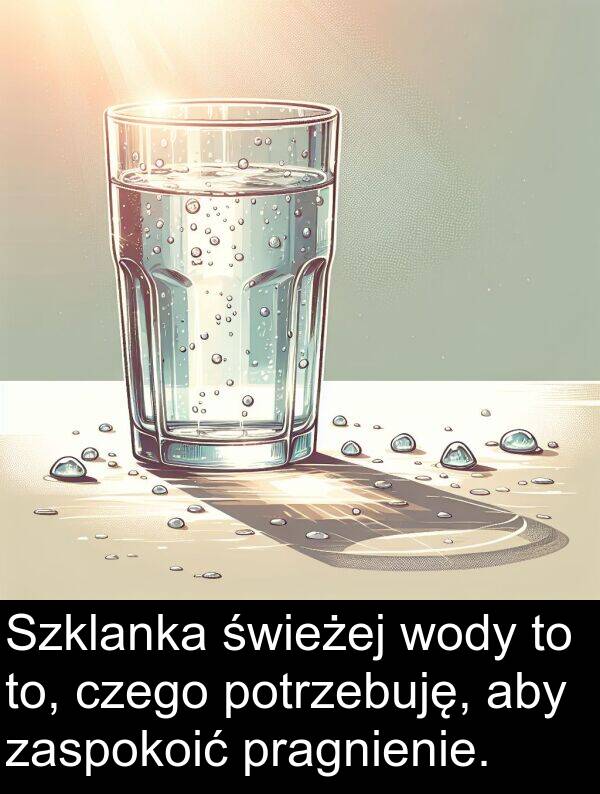 Szklanka świeżej wody to to, czego potrzebuję, aby zaspokoić pragnienie.